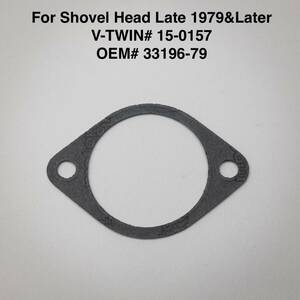 For Shovel Head Late 1979&Later
V-TWIN# 15-0157
OEM# 33196-79